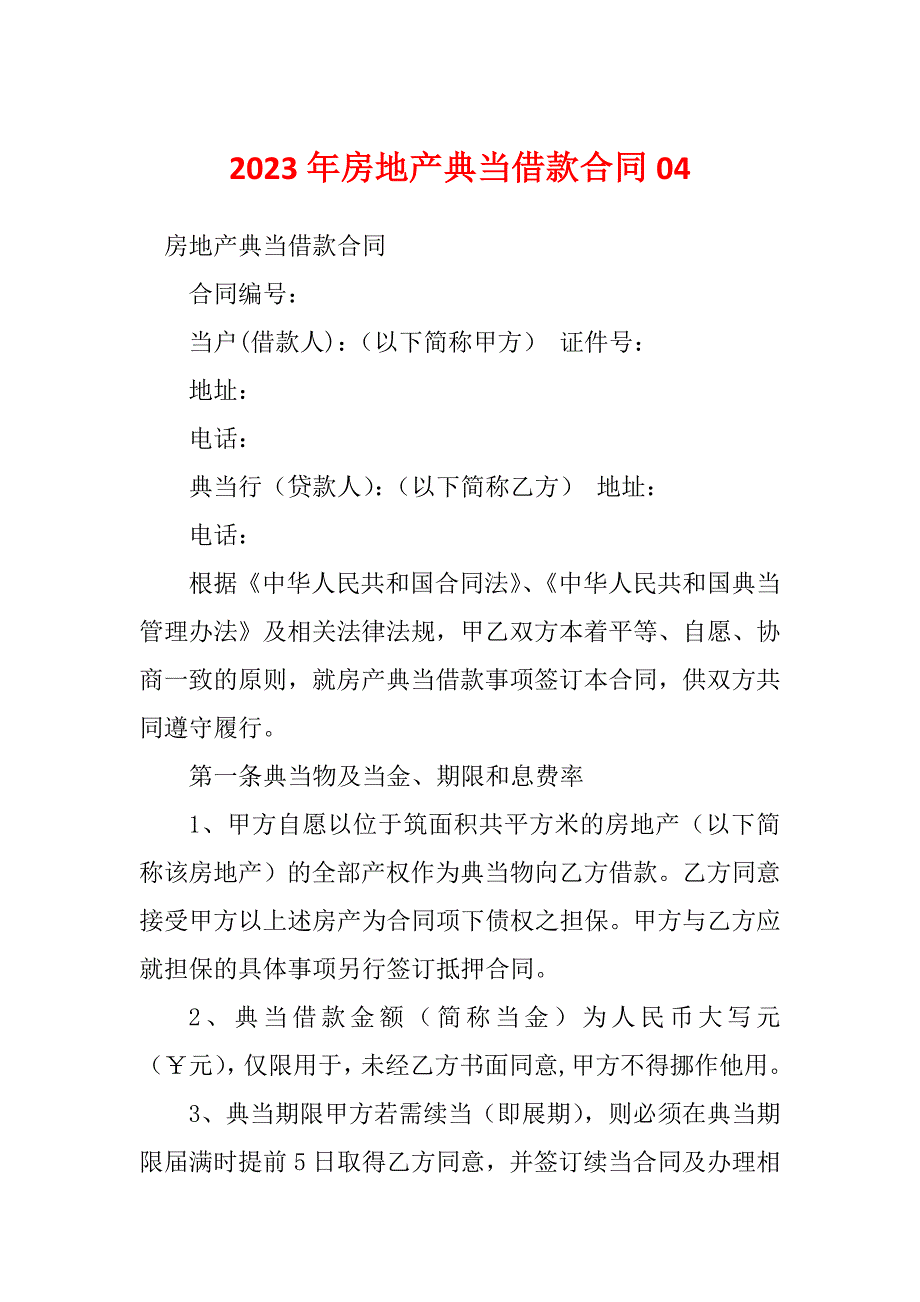 2023年房地产典当借款合同04

房地产典当借款合同

合同编号：

当户(借款人)：（以下简称甲方） 证件号：

地址：

电话：

典当行（贷款人)：（以下简称乙方） 地址：

电话：

根据《中华人民共和国合同法》、《中华人民共和国典当管理办法》及相关法律法规，甲乙双方本着平等、自愿、协商一致的原则，就房产典当借款事项签订本合同，供双方共同遵守履行。

第一条典当物及当金、期限和息费率

1、甲方自愿以位于筑面积共平方米的房地产（以下简称该房地产）的全部产权作为典当物向乙方借款。乙方同意接受甲方以上述房产为合同项下债权之担保。甲方与乙方应就担保的具体事项另行签订抵押合同。

2、典当借款金额（简称当金）为人民币大写元（￥元），仅限用于，未经乙方书面同意，甲方不得挪作他用。

3、典当期限甲方若需续当（即展期），则必须在典当期限届满时提前5日取得乙方同意，并签订续当合同及办理相